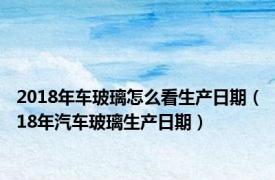 2018年车玻璃怎么看生产日期（18年汽车玻璃生产日期）